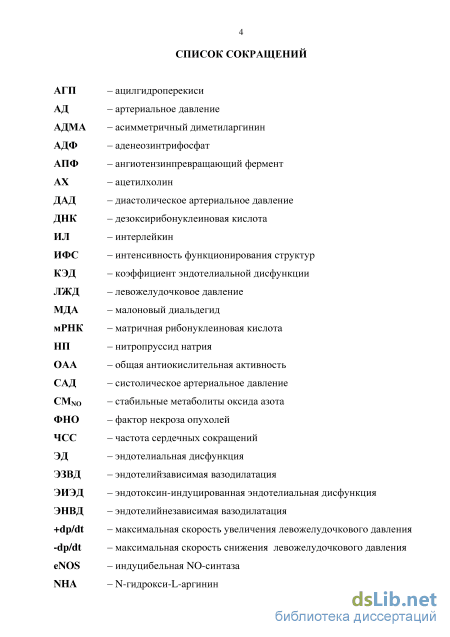 4

СПИСОК СОКРАЩЕНИЙ

АГП – ацилгидроперекиси
АД – артериальное давление
АДМА – асимметричный диметиларгинин
АДФ – аденеозинтрифосфат
АПФ – ангиотензинпревращающий фермент
АХ – ацетилхолин
ДАД – диастолическое артериальное давление
ДНК – дезоксирибонуклеиновая кислота
ИЛ – интерлейкин
ИФС – интенсивность функционирования структур
КЭД – коэффициент эндотелиальной дисфункции
ЛЖД – левожелудочковое давление
МДА – малоновый диальдегид
мРНК – матричная рибонуклеиновая кислота
НП – нитропруссид натрия
ОАА – общая антиокислительная активность
САД – систолическое артериальное давление
$СМ_{NO}$ – стабильные метаболиты оксида азота
ФНО – фактор некроза опухолей
ЧСС – частота сердечных сокращений
ЭД – эндотелиальная дисфункция
ЭЗВД – эндотелийзависимая вазодилатация
ЭИЭД – эндотоксин-индуцированная эндотелиальная дисфункция
ЭНВД – эндотелийнезависимая вазодилатация
+dp/dt – максимальная скорость увеличения левожелудочкового давления
-dp/dt – максимальная скорость снижения левожелудочкового давления
eNOS – индуцибельная NO-синтаза
NHA – N-гидрокси-L-аргинин

dsLib.net
библиотека диссертаций